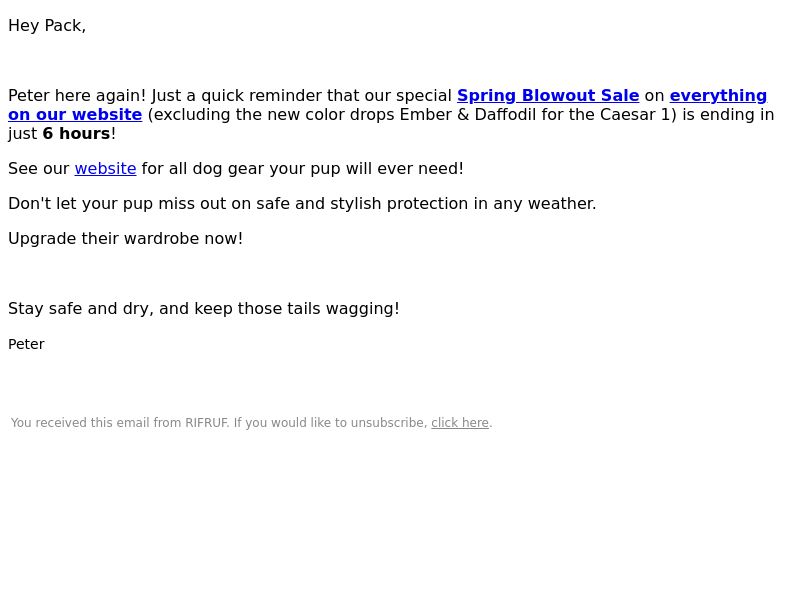 Hey Pack,

Peter here again! Just a quick reminder that our special Spring Blowout Sale on everything on our website (excluding the new color drops Ember & Daffodil for the Caesar 1) is ending in just 6 hours!

See our website for all dog gear your pup will ever need!

Don't let your pup miss out on safe and stylish protection in any weather.

Upgrade their wardrobe now!

Stay safe and dry, and keep those tails wagging!

Peter

You received this email from RIFRUF. If you would like to unsubscribe, click here.